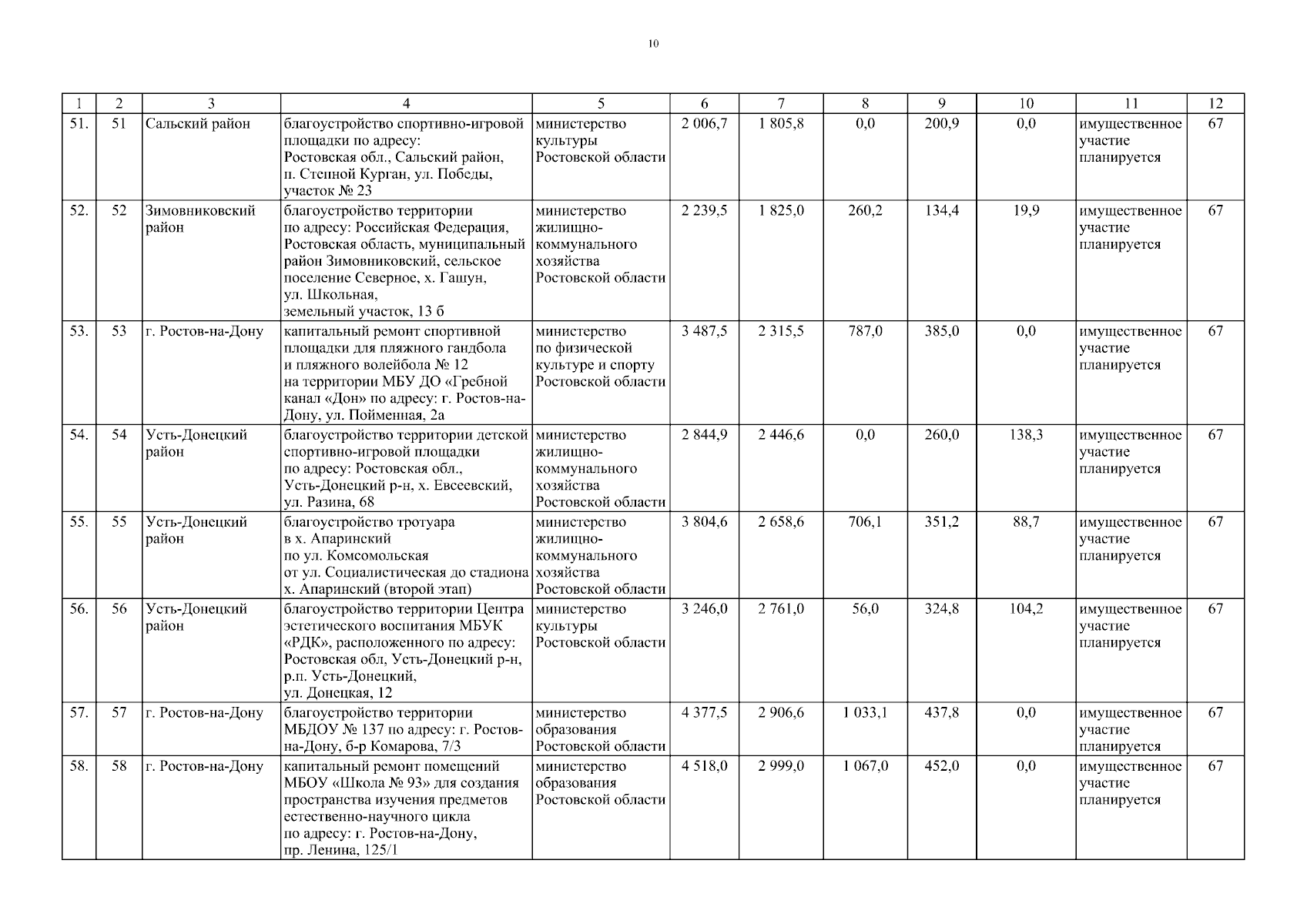 10

| 1 | 2 | 3 | 4 | 5 | 6 | 7 | 8 | 9 | 10 | 11 | 12 |
|---|---|---|---|---|---|---|---|---|---|---|---|
| 51. | 51 | Сальский район | благоустройство спортивно-игровой площадки по адресу: Ростовская обл., Сальский район, п. Степной Курган, ул. Победы, участок № 23 | министерство культуры Ростовской области | 2 006,7 | 1 805,8 | 0,0 | 200,9 | 0,0 | имущественное участие планируется | 67 |
| 52. | 52 | Зимовниковский район | благоустройство территории по адресу: Российская Федерация, Ростовская область, муниципальный район Зимовниковский, сельское поселение Северное, х. Гашун, ул. Школьная, земельный участок, 13 б | министерство жилищно-коммунального хозяйства Ростовской области | 2 239,5 | 1 825,0 | 260,2 | 134,4 | 19,9 | имущественное участие планируется | 67 |
| 53. | 53 | г. Ростов-на-Дону | капитальный ремонт спортивной площадки для пляжного гандбола и пляжного волейбола № 12 на территории МБУ ДО «Гребной канал «Дон» по адресу: г. Ростов-на-Дону, ул. Пойменная, 2а | министерство по физической культуре и спорту Ростовской области | 3 487,5 | 2 315,5 | 787,0 | 385,0 | 0,0 | имущественное участие планируется | 67 |
| 54. | 54 | Усть-Донецкий район | благоустройство территории детской спортивно-игровой площадки по адресу: Ростовская обл., Усть-Донецкий р-н, х. Евсеевский, ул. Разина, 68 | министерство жилищно-коммунального хозяйства Ростовской области | 2 844,9 | 2 446,6 | 0,0 | 260,0 | 138,3 | имущественное участие планируется | 67 |
| 55. | 55 | Усть-Донецкий район | благоустройство тротуара в х. Апаринский по ул. Комсомольская от ул. Социалистическая до стадиона х. Апаринский (второй этап) | министерство жилищно-коммунального хозяйства Ростовской области | 3 804,6 | 2 658,6 | 706,1 | 351,2 | 88,7 | имущественное участие планируется | 67 |
| 56. | 56 | Усть-Донецкий район | благоустройство территории Центра эстетического воспитания МБУК «РДК», расположенного по адресу: Ростовская обл, Усть-Донецкий р-н, р.п. Усть-Донецкий, ул. Донецкая, 12 | министерство культуры Ростовской области | 3 246,0 | 2 761,0 | 56,0 | 324,8 | 104,2 | имущественное участие планируется | 67 |
| 57. | 57 | г. Ростов-на-Дону | благоустройство территории МБДОУ № 137 по адресу: г. Ростов-на-Дону, б-р Комарова, 7/3 | министерство образования Ростовской области | 4 377,5 | 2 906,6 | 1 033,1 | 437,8 | 0,0 | имущественное участие планируется | 67 |
| 58. | 58 | г. Ростов-на-Дону | капитальный ремонт помещений МБОУ «Школа № 93» для создания пространства изучения предметов естественно-научного цикла по адресу: г. Ростов-на-Дону, пр. Ленина, 125/1 | министерство образования Ростовской области | 4 518,0 | 2 999,0 | 1 067,0 | 452,0 | 0,0 | имущественное участие планируется | 67 |